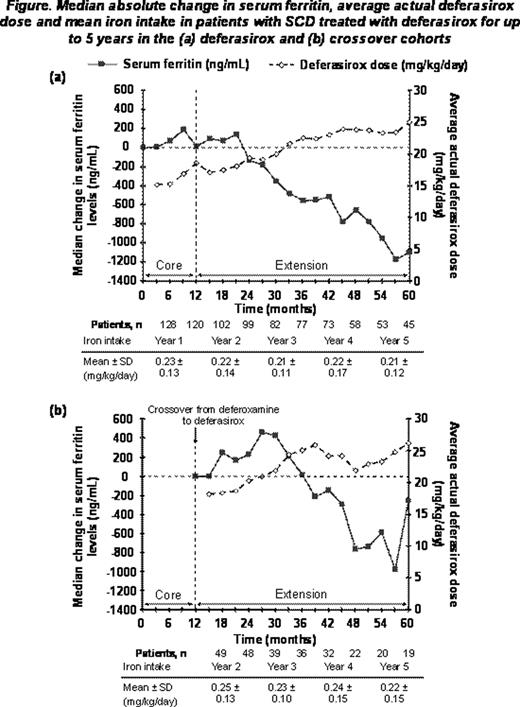 Figure. Median absolute change in serum ferritin, average actual deferasirox dose and mean iron intake in patients with SCD treated with deferasirox for up to 5 years in the (a) deferasirox and (b) crossover cohorts

Serum ferritin (ng/mL) Deferasirox dose (mg/kg/day)

(a)

Median change in serum ferritin levels (ng/mL)

600
400
200
0
-200
-400
-600
-800
-1000
-1200
-1400

Average actual deferasirox dose (mg/kg/day)

30
25
20
15
10
5
0

Core

Extension

0 6 12 18 24 30 36 42 48 54 60

Time (months)

| Patients, n | 128 | 120 | 102 | 99 | 82 | 77 | 73 | 58 | 53 | 45 |
|---|---|---|---|---|---|---|---|---|---|---|
| Iron intake | Year 1 | | Year 2 | | Year 3 | | Year 4 | | Year 5 | |
| Mean ± SD (mg/kg/day) | 0.23 ± 0.13 | | 0.22 ± 0.14 | | 0.21 ± 0.11 | | 0.22 ± 0.17 | | 0.21 ± 0.12 | |

(b)

Crossover from deferoxamine to deferasirox

Median change in serum ferritin levels (ng/mL)

600
400
200
0
-200
-400
-600
-800
-1000
-1200
-1400

Average actual deferasirox dose (mg/kg/day)

30
25
20
15
10
5
0

Core

Extension

0 6 12 18 24 30 36 42 48 54 60

Time (months)

| Patients, n | 49 | 48 | 39 | 36 | 32 | 22 | 20 | 19 |
|---|---|---|---|---|---|---|---|---|
| Iron intake | Year 2 | | Year 3 | | Year 4 | | Year 5 | |
| Mean ± SD (mg/kg/day) | 0.25 ± 0.13 | | 0.23 ± 0.10 | | 0.24 ± 0.15 | | 0.22 ± 0.15 | |